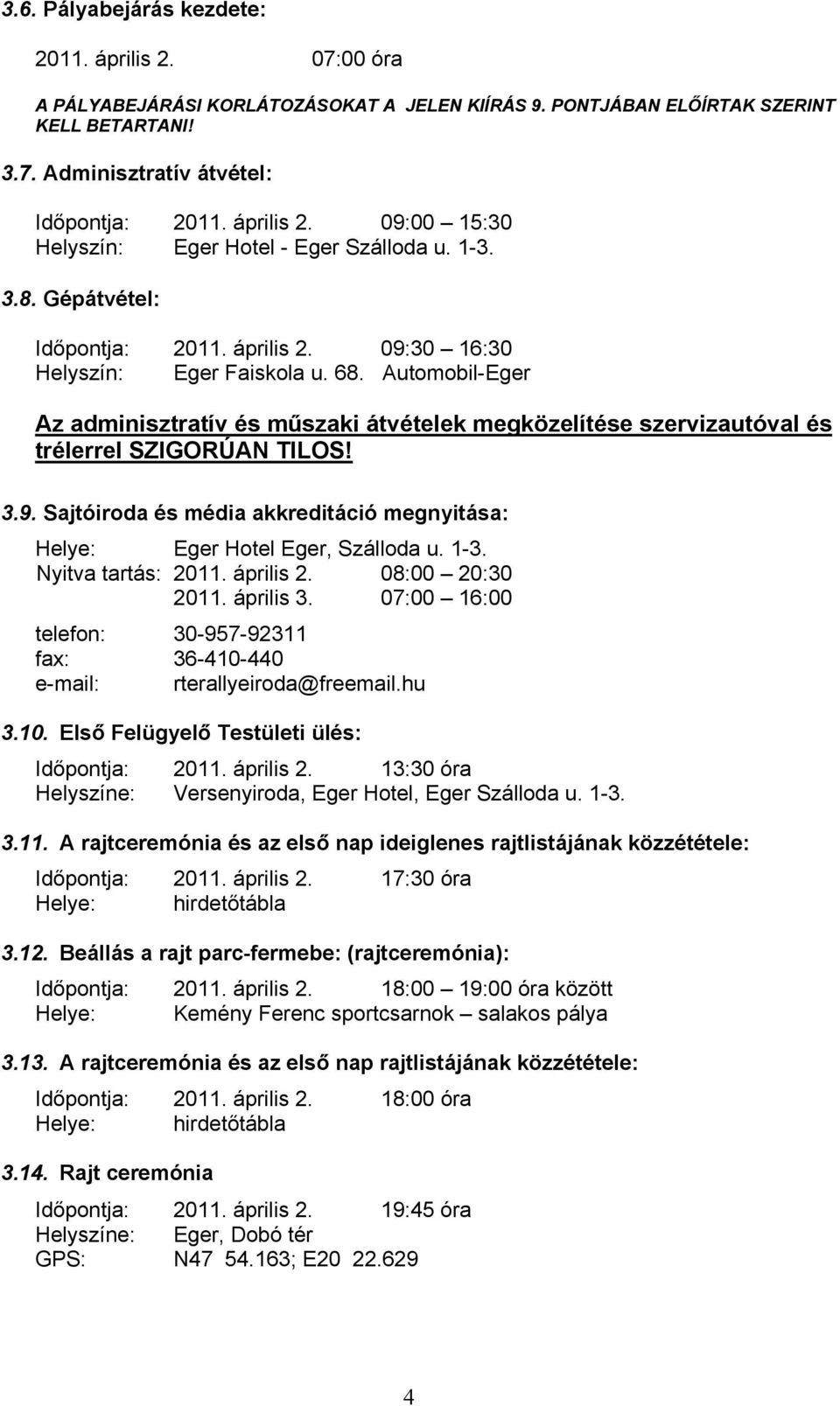 3.6. Pályabejárás kezdete:

2011. április 2. 07:00 óra

A PÁLYABEJÁRÁSI KORLÁTOZÁSOKAT A JELEN KIÍRÁS 9. PONTJÁBAN ELŐÍRTAK SZERINT KELL BETARTANI!

3.7. Adminisztratív átvétel:

Időpontja: 2011. április 2. 09:00 – 15:30
Helyszín: Eger Hotel - Eger Szálloda u. 1-3.

3.8. Gépátvétel:

Időpontja: 2011. április 2. 09:30 – 16:30
Helyszín: Eger Faiskola u. 68. Automobil-Eger

Az adminisztratív és műszaki átvételek megközelítése szervizautóval és trélerrel SZIGORÚAN TILOS!

3.9. Sajtóiroda és média akkreditáció megnyitása:

Helye: Eger Hotel Eger, Szálloda u. 1-3.
Nyitva tartás: 2011. április 2. 08:00 – 20:30
2011. április 3. 07:00 – 16:00

telefon: 30-957-92311
fax: 36-410-440
e-mail: rterallyeiroda@freemail.hu

3.10. Első Felügyelő Testületi ülés:

Időpontja: 2011. április 2. 13:30 óra
Helyszíne: Versenyiroda, Eger Hotel, Eger Szálloda u. 1-3.

3.11. A rajtceremónia és az első nap ideiglenes rajtlistájának közzététele:

Időpontja: 2011. április 2. 17:30 óra
Helye: hirdetőtábla

3.12. Beállás a rajt parc-fermebe: (rajtceremónia):

Időpontja: 2011. április 2. 18:00 – 19:00 óra között
Helye: Kemény Ferenc sportcsarnok – salakos pálya

3.13. A rajtceremónia és az első nap rajtlistájának közzététele:

Időpontja: 2011. április 2. 18:00 óra
Helye: hirdetőtábla

3.14. Rajt ceremónia

Időpontja: 2011. április 2. 19:45 óra
Helyszíne: Eger, Dobó tér
GPS: N47 54.163; E20 22.629

4